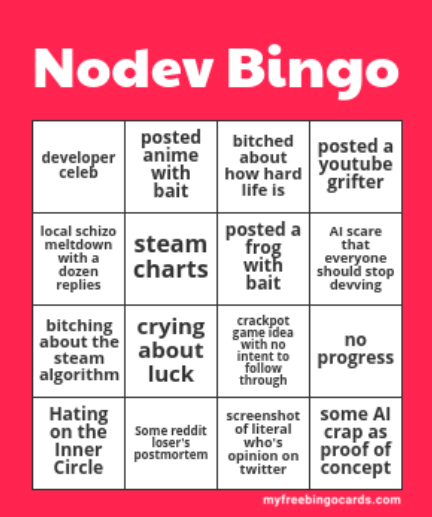 Nodev Bingo

| developer celeb | posted anime with bait | bitched about how hard life is | posted a youtube grifter |
|---|---|---|---|
| local schizo meltdown with a dozen replies | steam charts | posted a frog with bait | AI scare that everyone should stop devving |
| bitching about the steam algorithm | crying about luck | crackpot game idea with no intent to follow through | no progress |
| Hating on the Inner Circle | Some reddit loser's postmortem | screenshot of literal who's opinion on twitter | some AI crap as proof of concept |

myfreebingocards.com